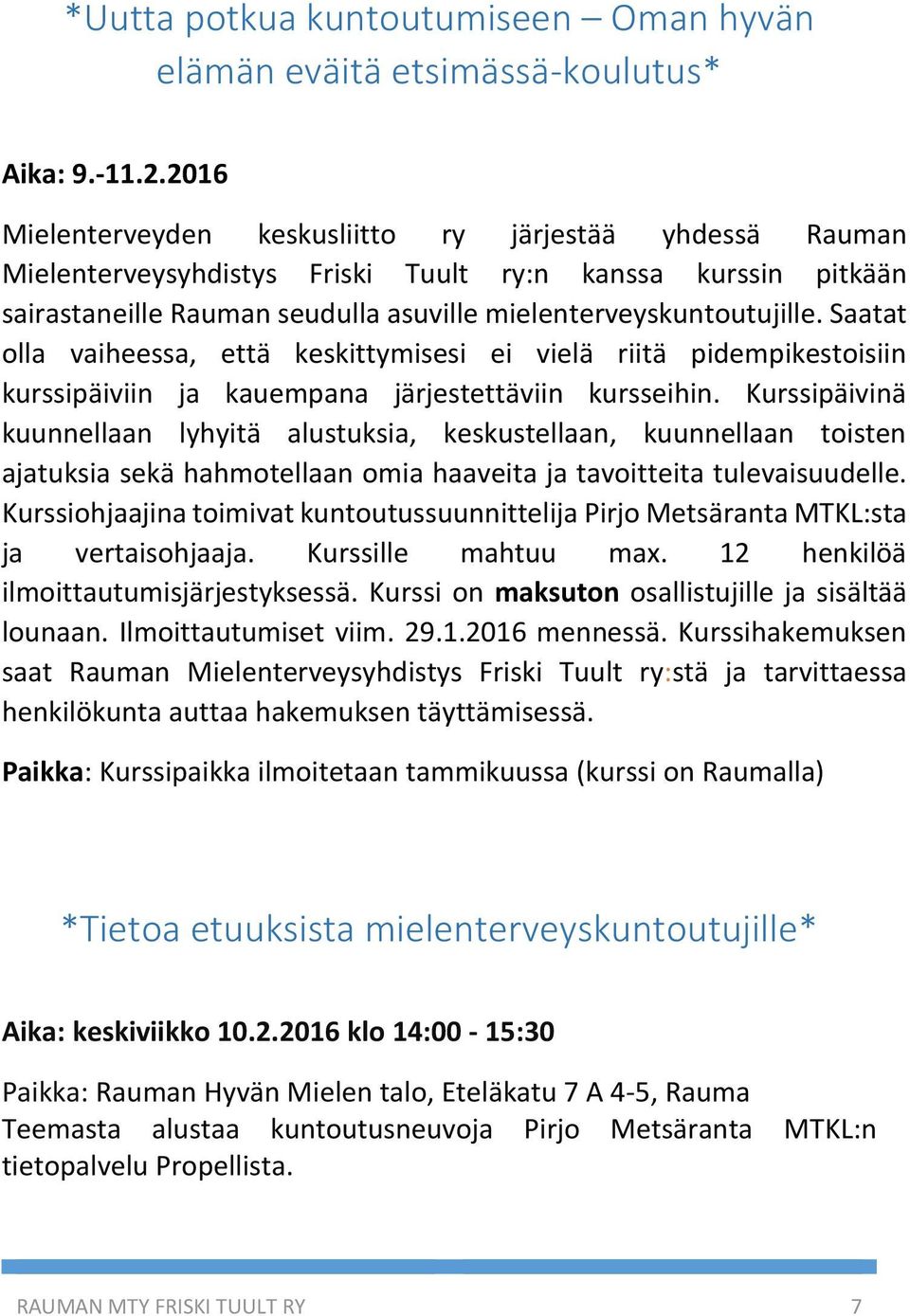 *Uutta potkua kuntoutumiseen – Oman hyvän elämän eväitä etsimässä-koulutus*

Aika: 9.-11.2.2016

Mielenterveyden keskusliitto ry järjestää yhdessä Rauman Mielenterveysyhdistys Friski Tuult ry:n kanssa kurssin pitkään sairastaneille Rauman seudulla asuville mielenterveyskuntoutujille. Saatat olla vaiheessa, että keskittymisesi ei vielä riitä pidempikestoisiin kurssipäiviin ja kauempana järjestettäviin kursseihin. Kurssipäivinä kuunnellaan lyhyitä alustuksia, keskustellaan, kuunnellaan toisten ajatuksia sekä hahmotellaan omia haaveita ja tavoitteita tulevaisuudelle. Kurssiohjaajina toimivat kuntoutussuunnittelija Pirjo Metsäranta MTKL:sta ja vertaisohjaaja. Kurssille mahtuu max. 12 henkilöä ilmoittautumisjärjestyksessä. Kurssi on maksuton osallistujille ja sisältää lounaan. Ilmoittautumiset viim. 29.1.2016 mennessä. Kurssihakemuksen saat Rauman Mielenterveysyhdistys Friski Tuult ry:stä ja tarvittaessa henkilökunta auttaa hakemuksen täyttämisessä.

Paikka: Kurssipaikka ilmoitetaan tammikuussa (kurssi on Raumalla)

*Tietoa etuuksista mielenterveyskuntoutujille*

Aika: keskiviikko 10.2.2016 klo 14:00 - 15:30

Paikka: Rauman Hyvän Mielen talo, Eteläkatu 7 A 4-5, Rauma
Teemasta alustaa kuntoutusneuvoja Pirjo Metsäranta MTKL:n tietopalvelu Propellista.

RAUMAN MTY FRISKI TUULT RY 7